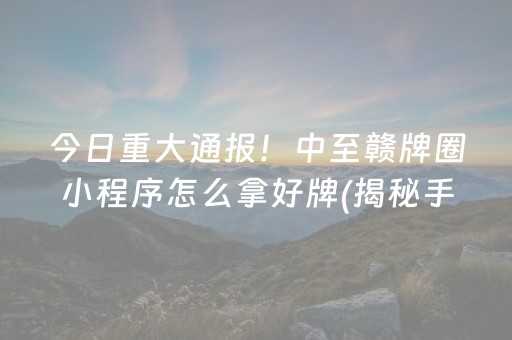 今日重大通报！中至赣牌圈小程序怎么拿好牌(揭秘手